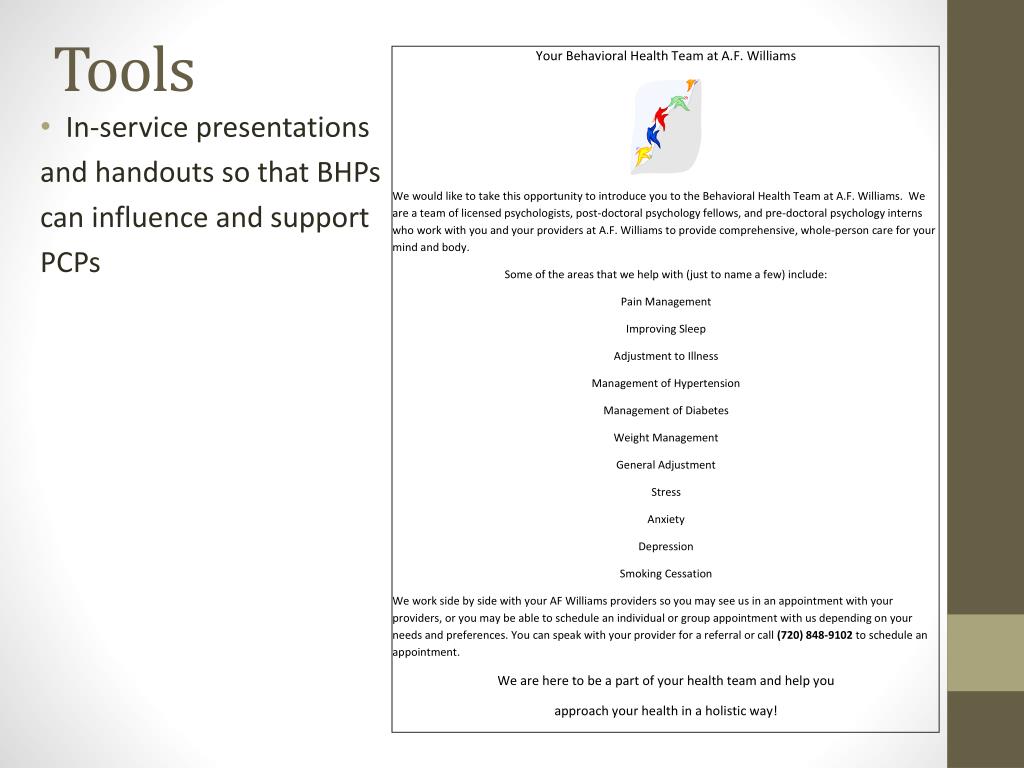 Tools

• In-service presentations and handouts so that BHPs can influence and support PCPs

Your Behavioral Health Team at A.F. Williams

We would like to take this opportunity to introduce you to the Behavioral Health Team at A.F. Williams. We are a team of licensed psychologists, post-doctoral psychology fellows, and pre-doctoral psychology interns who work with you and your providers at A.F. Williams to provide comprehensive, whole-person care for your mind and body.

Some of the areas that we help with (just to name a few) include:

Pain Management

Improving Sleep

Adjustment to Illness

Management of Hypertension

Management of Diabetes

Weight Management

General Adjustment

Stress

Anxiety

Depression

Smoking Cessation

We work side by side with your AF Williams providers so you may see us in an appointment with your providers, or you may be able to schedule an individual or group appointment with us depending on your needs and preferences. You can speak with your provider for a referral or call (720) 848-9102 to schedule an appointment.

We are here to be a part of your health team and help you approach your health in a holistic way!